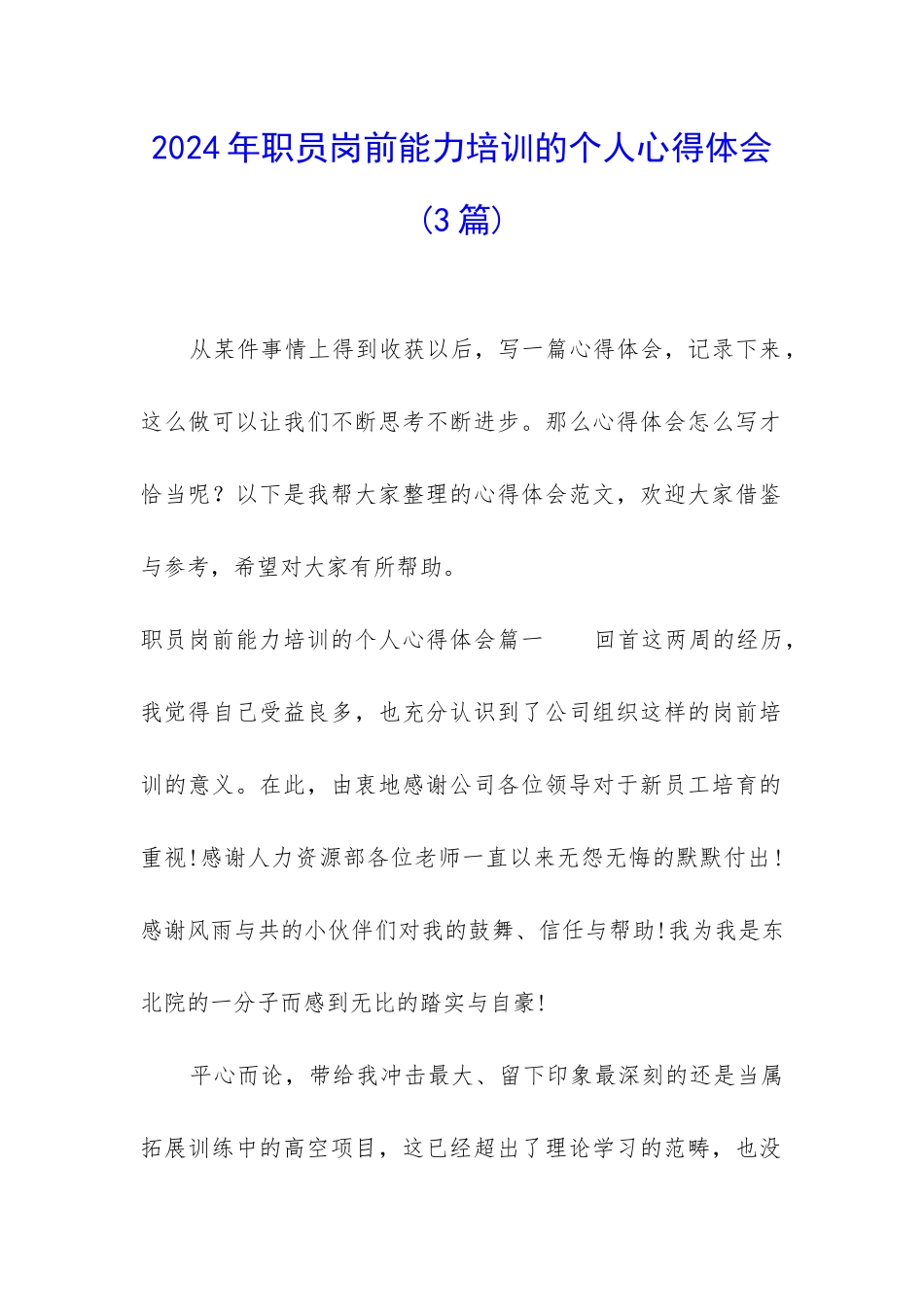 2024年职员岗前能力培训的个人心得体会（3篇）

从某件事情上得到收获以后，写一篇心得体会，记录下来，这么做可以让我们不断思考不断进步。那么心得体会怎么写才恰当呢？以下是我帮大家整理的心得体会范文，欢迎大家借鉴与参考，希望对大家有所帮助。

职员岗前能力培训的个人心得体会篇一　　回首这两周的经历，我觉得自己受益良多，也充分认识到了公司组织这样的岗前培训的意义。在此，由衷地感谢公司各位领导对于新员工培育的重视!感谢人力资源部各位老师一直以来无怨无悔的默默付出！感谢风雨与共的小伙伴们对我的鼓舞、信任与帮助!我为我是东北院的一分子而感到无比的踏实与自豪!

平心而论，带给我冲击最大、留下印象最深刻的还是当属拓展训练中的高空项目，这已经超出了理论学习的范畴，也没